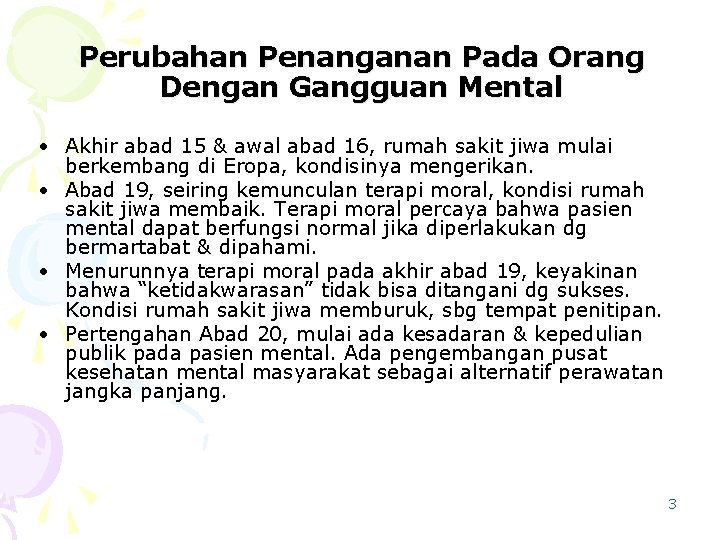 Perubahan Penanganan Pada Orang Dengan Gangguan Mental

• Akhir abad 15 & awal abad 16, rumah sakit jiwa mulai berkembang di Eropa, kondisinya mengerikan.
• Abad 19, seiring kemunculan terapi moral, kondisi rumah sakit jiwa membaik. Terapi moral percaya bahwa pasien mental dapat berfungsi normal jika diperlakukan dg bermartabat & dipahami.
• Menurunnya terapi moral pada akhir abad 19, keyakinan bahwa "ketidakwarasan" tidak bisa ditangani dg sukses. Kondisi rumah sakit jiwa memburuk, sbg tempat penitipan.
• Pertengahan Abad 20, mulai ada kesadaran & kepedulian publik pada pasien mental. Ada pengembangan pusat kesehatan mental masyarakat sebagai alternatif perawatan jangka panjang.

3